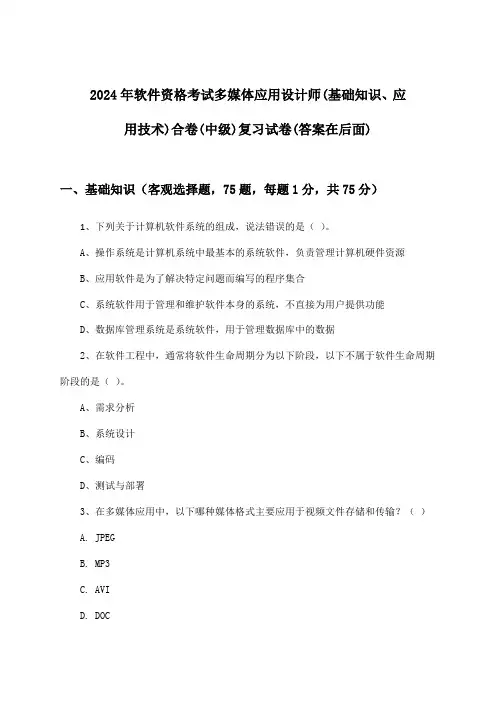 2024年软件资格考试多媒体应用设计师(基础知识、应用技术)合卷(中级)复习试卷(答案在后面)

一、基础知识（客观选择题，75题，每题1分，共75分）

1、下列关于计算机软件系统的组成，说法错误的是（ ）。

A、操作系统是计算机系统中最基本的系统软件，负责管理计算机硬件资源

B、应用软件是为了解决特定问题而编写的程序集合

C、系统软件用于管理和维护软件本身的系统，不直接为用户提供功能

D、数据库管理系统是系统软件，用于管理数据库中的数据

2、在软件工程中，通常将软件生命周期分为以下阶段，以下不属于软件生命周期阶段的是（ ）。

A、需求分析

B、系统设计

C、编码

D、测试与部署

3、在多媒体应用中，以下哪种媒体格式主要应用于视频文件存储和传输？（ ）

A. JPEG

B. MP3

C. AVI

D. DOC